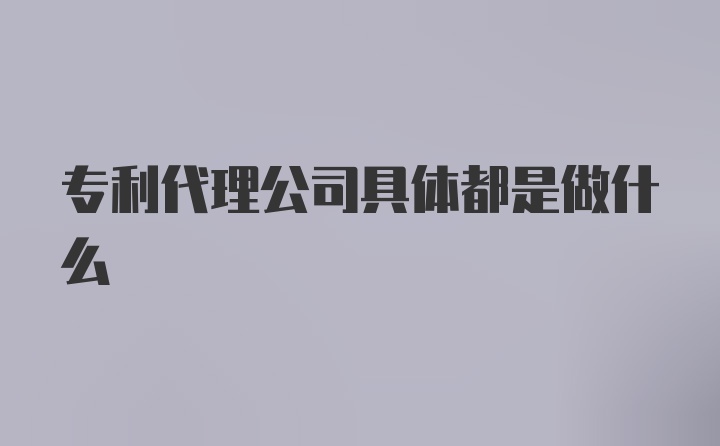 专利代理公司具体都是做什么